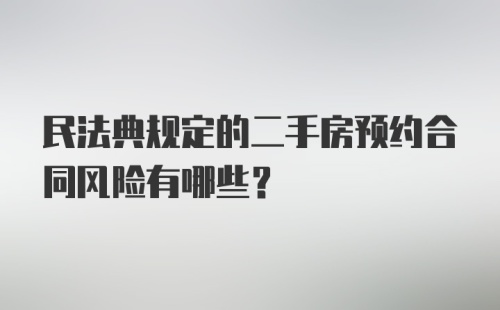 民法典规定的二手房预约合同风险有哪些？